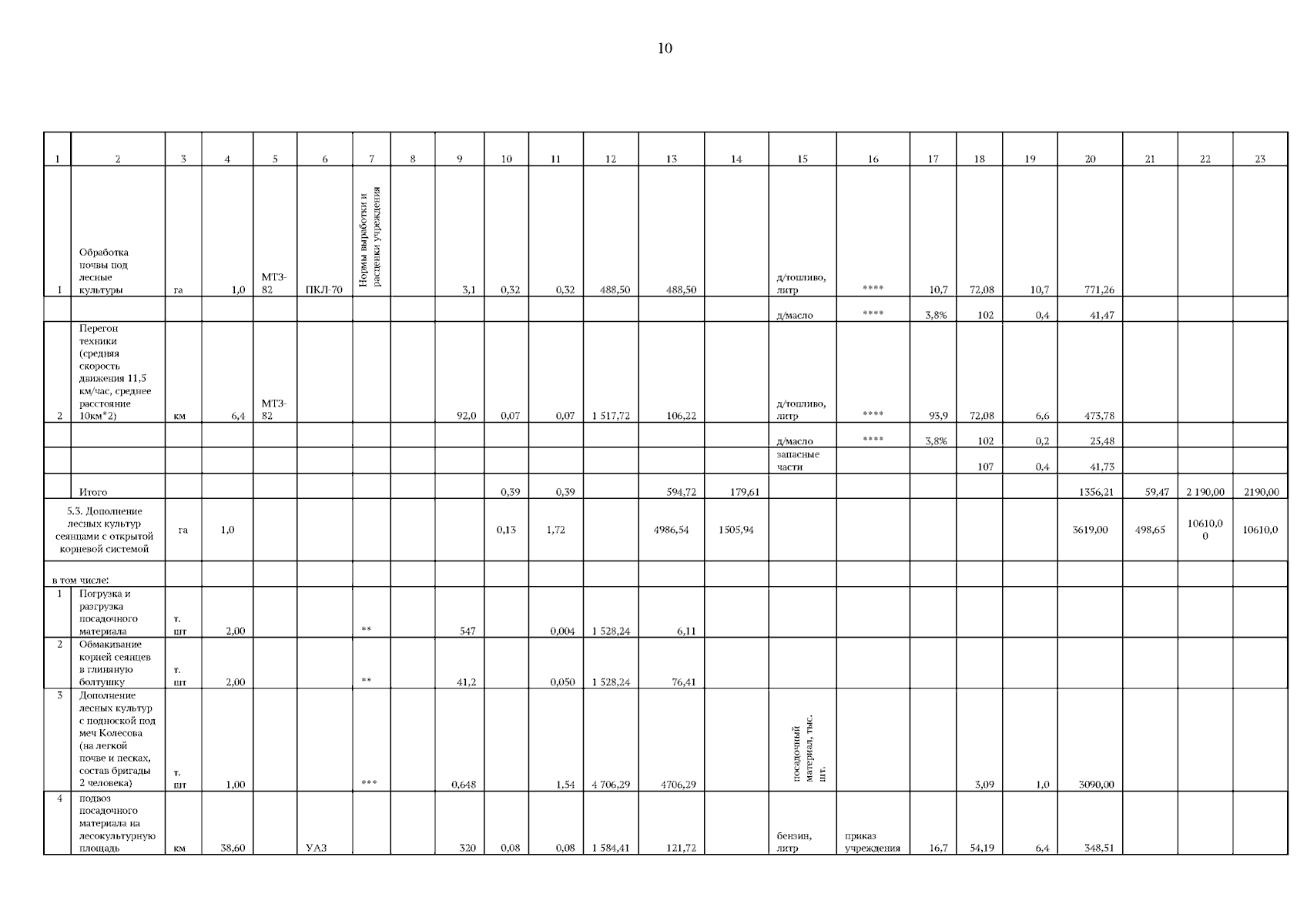 10

| 1 | 2 | 3 | 4 | 5 | 6 | 7 | 8 | 9 | 10 | 11 | 12 | 13 | 14 | 15 | 16 | 17 | 18 | 19 | 20 | 21 | 22 | 23 |
|---|---|---|---|---|---|---|---|---|---|---|---|---|---|---|---|---|---|---|---|---|---|---|
| 1 | Обработка почвы под лесные культуры | га | 1,0 | МТЗ-82 | ПКЛ-70 | Нормы выработки и расценки учреждения | | 3,1 | 0,32 | 0,32 | 488,50 | 488,50 | | д/топливо, литр | **** | 10,7 | 72,08 | 10,7 | 771,26 | | | |
| | | | | | | | | | | | | | | д/масло | **** | 3,8% | 102 | 0,4 | 41,47 | | | |
| 2 | Перегон техники (средняя скорость движения 11,5 км/час, среднее расстояние 10км*2) | км | 6,4 | МТЗ-82 | | | | 92,0 | 0,07 | 0,07 | 1 517,72 | 106,22 | | д/топливо, литр | **** | 93,9 | 72,08 | 6,6 | 473,78 | | | |
| | | | | | | | | | | | | | | д/масло | **** | 3,8% | 102 | 0,2 | 25,48 | | | |
| | | | | | | | | | | | | | | запасные части | | | 107 | 0,4 | 41,73 | | | |
| | Итого | | | | | | | | 0,39 | 0,39 | | 594,72 | 179,61 | | | | | | 1356,21 | 59,47 | 2 190,00 | 2190,00 |
| 5.3. Дополнение лесных культур сеянцами с открытой корневой системой | | га | 1,0 | | | | | | 0,13 | 1,72 | | 4986,54 | 1505,94 | | | | | | 3619,00 | 498,65 | 10610,00 | 10610,0 |
| в том числе: | | | | | | | | | | | | | | | | | | | | | | |
| 1 | Погрузка и разгрузка посадочного материала | т. шт | 2,00 | | | ** | | 547 | | 0,004 | 1 528,24 | 6,11 | | | | | | | | | | |
| 2 | Обмакивание корней сеянцев в глиняную болтушку | т. шт | 2,00 | | | ** | | 41,2 | | 0,050 | 1 528,24 | 76,41 | | | | | | | | | | |
| 3 | Дополнение лесных культур с подноской под меч Колесова (на легкой почве и песках, состав бригады 2 человека) | т. шт | 1,00 | | | *** | | 0,648 | | 1,54 | 4 706,29 | 4706,29 | | посадочный материал, тыс. шт. | | | 3,09 | 1,0 | 3090,00 | | | |
| 4 | подвоз посадочного материала на лесокультурную площадь | км | 38,60 | | УАЗ | | | 320 | 0,08 | 0,08 | 1 584,41 | 121,72 | | бензин, литр | приказ учреждения | 16,7 | 54,19 | 6,4 | 348,51 | | | |